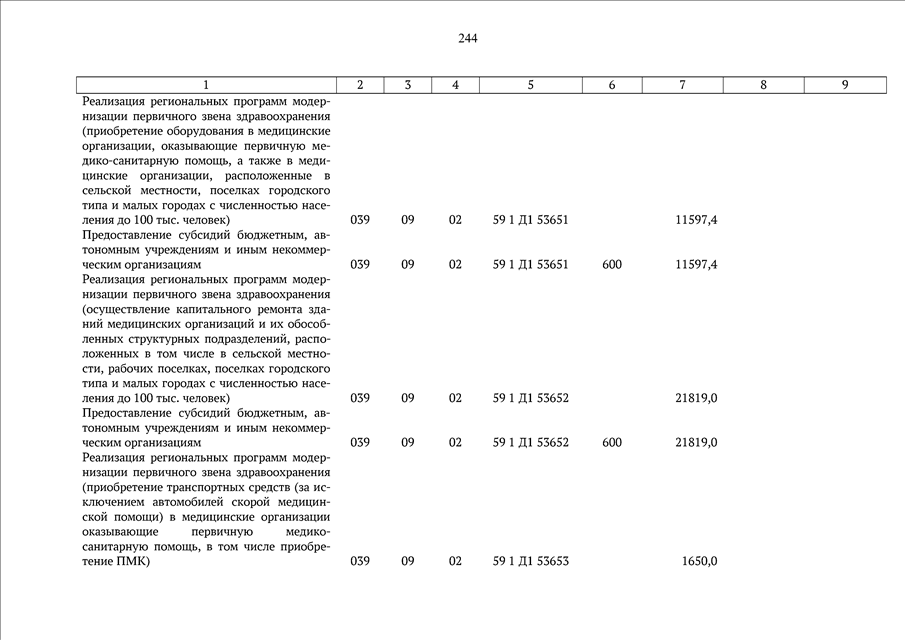 244

| 1 | 2 | 3 | 4 | 5 | 6 | 7 | 8 | 9 |
|---|---|---|---|---|---|---|---|---|
| Реализация региональных программ модернизации первичного звена здравоохранения (приобретение оборудования в медицинские организации, оказывающие первичную медико-санитарную помощь, а также в медицинские организации, расположенные в сельской местности, поселках городского типа и малых городах с численностью населения до 100 тыс. человек) | 039 | 09 | 02 | 59 1 Д1 53651 | | 11597,4 | | |
| Предоставление субсидий бюджетным, автономным учреждениям и иным некоммерческим организациям | 039 | 09 | 02 | 59 1 Д1 53651 | 600 | 11597,4 | | |
| Реализация региональных программ модернизации первичного звена здравоохранения (осуществление капитального ремонта зданий медицинских организаций и их обособленных структурных подразделений, расположенных в том числе в сельской местности, рабочих поселках, поселках городского типа и малых городах с численностью населения до 100 тыс. человек) | 039 | 09 | 02 | 59 1 Д1 53652 | | 21819,0 | | |
| Предоставление субсидий бюджетным, автономным учреждениям и иным некоммерческим организациям | 039 | 09 | 02 | 59 1 Д1 53652 | 600 | 21819,0 | | |
| Реализация региональных программ модернизации первичного звена здравоохранения (приобретение транспортных средств (за исключением автомобилей скорой медицинской помощи) в медицинские организации оказывающие первичную медико-санитарную помощь, в том числе приобретение ПМК) | 039 | 09 | 02 | 59 1 Д1 53653 | | 1650,0 | | |